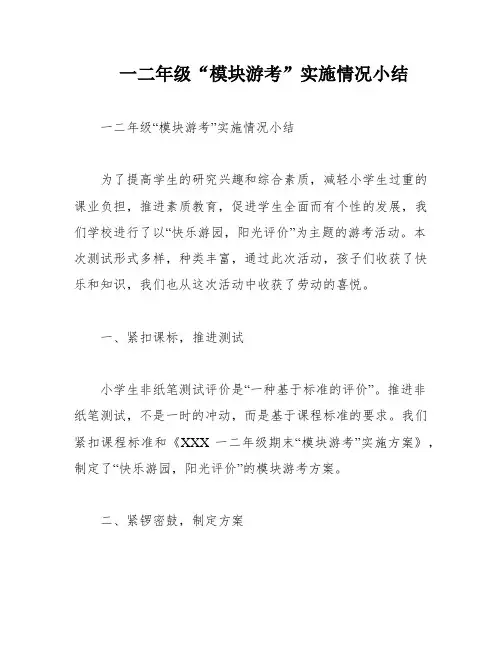 一二年级“模块游考”实施情况小结

一二年级“模块游考”实施情况小结

为了提高学生的研究兴趣和综合素质，减轻小学生过重的课业负担，推进素质教育，促进学生全面而有个性的发展，我们学校进行了以“快乐游园，阳光评价”为主题的游考活动。本次测试形式多样，种类丰富，通过此次活动，孩子们收获了快乐和知识，我们也从这次活动中收获了劳动的喜悦。

一、紧扣课标，推进测试

小学生非纸笔测试评价是“一种基于标准的评价”。推进非纸笔测试，不是一时的冲动，而是基于课程标准的要求。我们紧扣课程标准和《XXX 一二年级期末“模块游考”实施方案》，制定了“快乐游园，阳光评价”的模块游考方案。

二、紧锣密鼓，制定方案